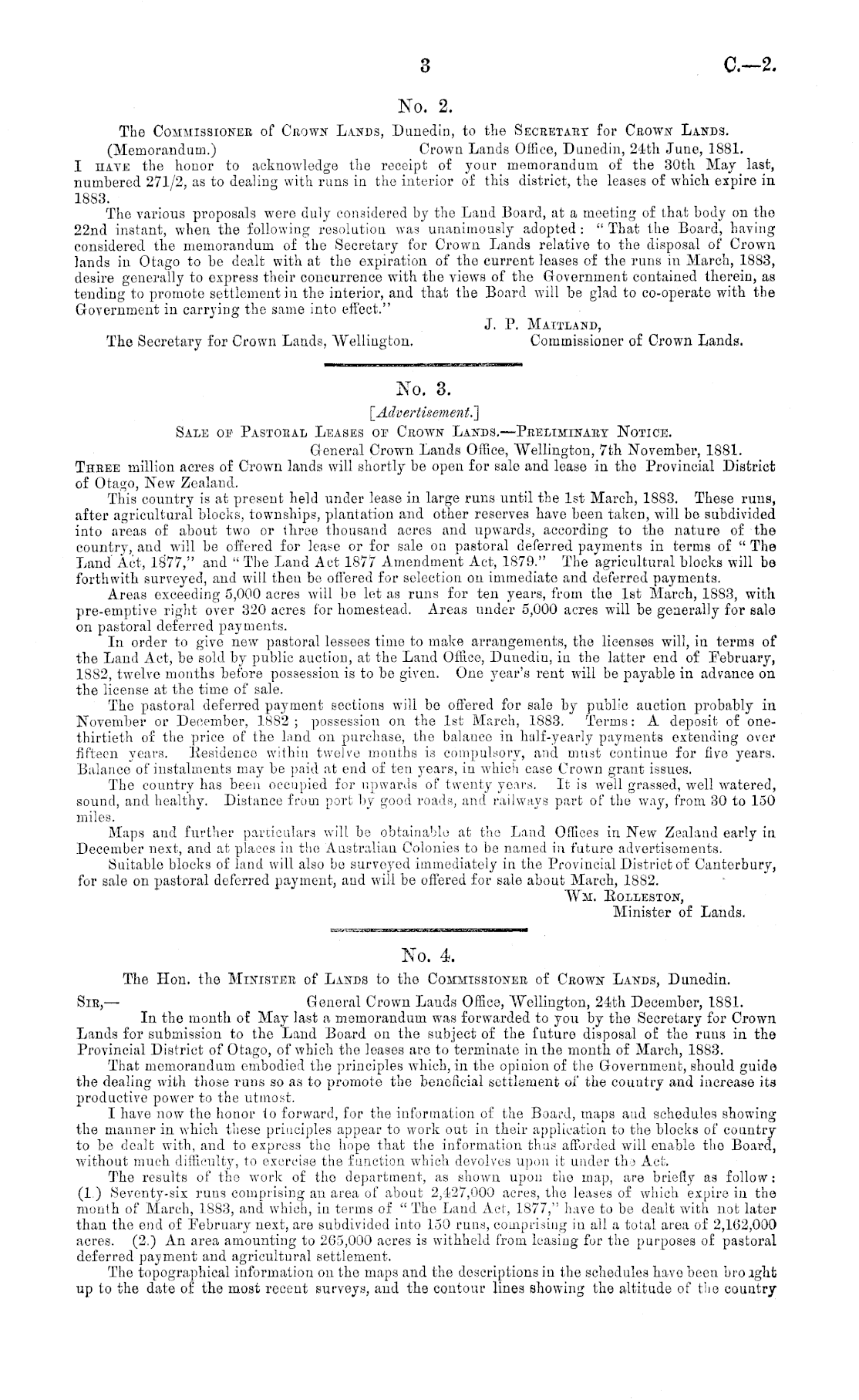 3 C.—2.

No. 2.

The Commissioner of Crown Lands, Dunedin, to the Secretary for Crown Lands.

(Memorandum.) Crown Lands Office, Dunedin, 24th June, 1881.

I have the honor to acknowledge the receipt of your memorandum of the 30th May last, numbered 271/2, as to dealing with runs in the interior of this district, the leases of which expire in 1883.

The various proposals were duly considered by the Land Board, at a meeting of that body on the 22nd instant, when the following resolution was unanimously adopted: "That the Board, having considered the memorandum of the Secretary for Crown Lands relative to the disposal of Crown lands in Otago to be dealt with at the expiration of the current leases of the runs in March, 1883, desire generally to express their concurrence with the views of the Government contained therein, as tending to promote settlement in the interior, and that the Board will be glad to co-operate with the Government in carrying the same into effect."

J. P. Maitland,
Commissioner of Crown Lands.

The Secretary for Crown Lands, Wellington.

No. 3.

[Advertisement.]

Sale of Pastoral Leases of Crown Lands.—Preliminary Notice.

General Crown Lands Office, Wellington, 7th November, 1881.

Three million acres of Crown lands will shortly be open for sale and lease in the Provincial District of Otago, New Zealand.

This country is at present held under lease in large runs until the 1st March, 1883. These runs, after agricultural blocks, townships, plantation and other reserves have been taken, will be subdivided into areas of about two or three thousand acres and upwards, according to the nature of the country, and will be offered for lease or for sale on pastoral deferred payments in terms of "The Land Act, 1877," and "The Land Act 1877 Amendment Act, 1879." The agricultural blocks will be forthwith surveyed, and will then be offered for selection on immediate and deferred payments.

Areas exceeding 5,000 acres will be let as runs for ten years, from the 1st March, 1883, with pre-emptive right over 320 acres for homestead. Areas under 5,000 acres will be generally for sale on pastoral deferred payments.

In order to give new pastoral lessees time to make arrangements, the licenses will, in terms of the Land Act, be sold by public auction, at the Land Office, Dunedin, in the latter end of February, 1882, twelve months before possession is to be given. One year's rent will be payable in advance on the license at the time of sale.

The pastoral deferred payment sections will be offered for sale by public auction probably in November or December, 1882; possession on the 1st March, 1883. Terms: A deposit of one-thirtieth of the price of the land on purchase, the balance in half-yearly payments extending over fifteen years. Residence within twelve months is compulsory, and must continue for five years. Balance of instalments may be paid at end of ten years, in which case Crown grant issues.

The country has been occupied for upwards of twenty years. It is well grassed, well watered, sound, and healthy. Distance from port by good roads, and railways part of the way, from 30 to 150 miles.

Maps and further particulars will be obtainable at the Land Offices in New Zealand early in December next, and at places in the Australian Colonies to be named in future advertisements.

Suitable blocks of land will also be surveyed immediately in the Provincial District of Canterbury, for sale on pastoral deferred payment, and will be offered for sale about March, 1882.

Wm. Rolleston,
Minister of Lands.

No. 4.

The Hon. the Minister of Lands to the Commissioner of Crown Lands, Dunedin.

Sir,— General Crown Lands Office, Wellington, 24th December, 1881.

In the month of May last a memorandum was forwarded to you by the Secretary for Crown Lands for submission to the Land Board on the subject of the future disposal of the runs in the Provincial District of Otago, of which the leases are to terminate in the month of March, 1883.

That memorandum embodied the principles which, in the opinion of the Government, should guide the dealing with those runs so as to promote the beneficial settlement of the country and increase its productive power to the utmost.

I have now the honor to forward, for the information of the Board, maps and schedules showing the manner in which these principles appear to work out in their application to the blocks of country to be dealt with, and to express the hope that the information thus afforded will enable the Board, without much difficulty, to exercise the function which devolves upon it under the Act.

The results of the work of the department, as shown upon the map, are briefly as follow: (1.) Seventy-six runs comprising an area of about 2,427,000 acres, the leases of which expire in the month of March, 1883, and which, in terms of "The Land Act, 1877," have to be dealt with not later than the end of February next, are subdivided into 150 runs, comprising in all a total area of 2,162,000 acres. (2.) An area amounting to 265,000 acres is withheld from leasing for the purposes of pastoral deferred payment and agricultural settlement.

The topographical information on the maps and the descriptions in the schedules have been brought up to the date of the most recent surveys, and the contour lines showing the altitude of the country